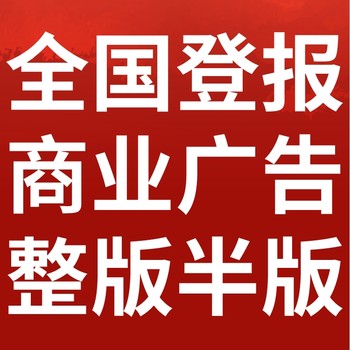 全国登报
商业广告
整版半版